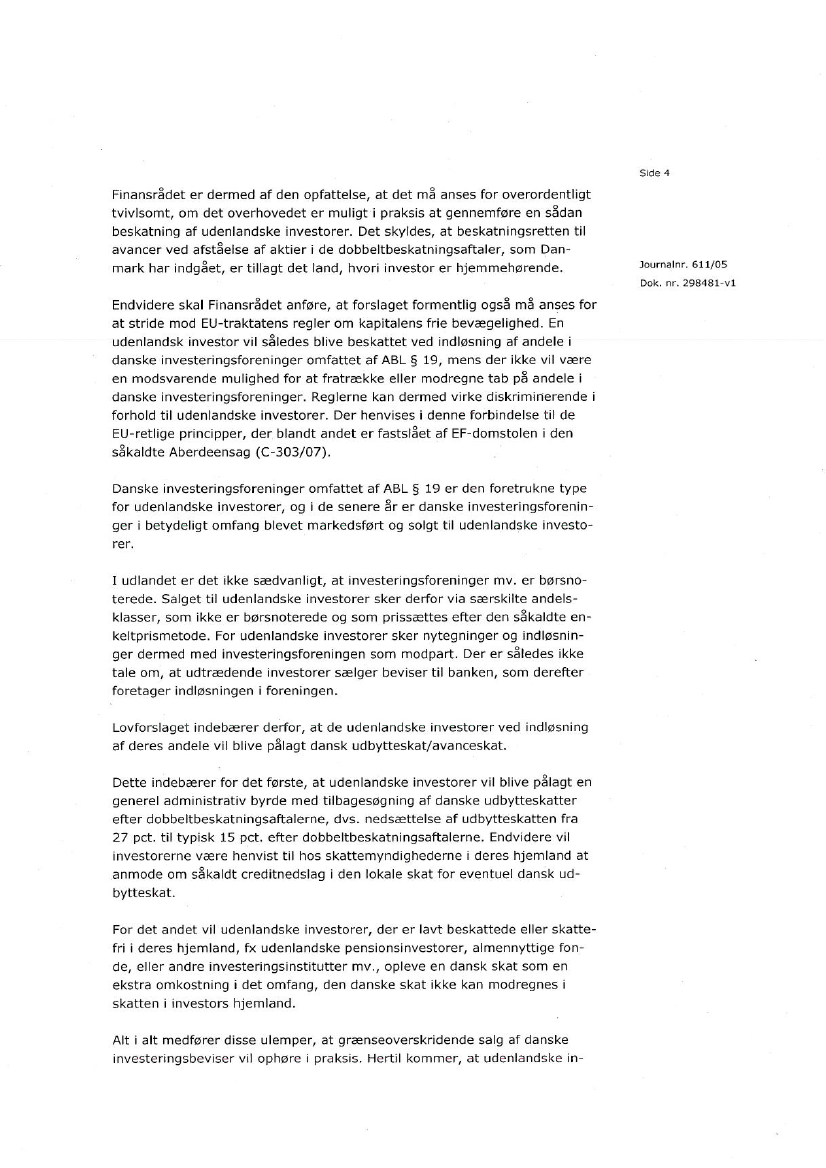 Side 4

Journalnr. 611/05
Dok. nr. 298481-v1

Finansrådet er dermed af den opfattelse, at det må anses for overordentligt tvivlsomt, om det overhovedet er muligt i praksis at gennemføre en sådan beskatning af udenlandske investorer. Det skyldes, at beskatningsretten til avancer ved afståelse af aktier i de dobbeltbeskatningsaftaler, som Danmark har indgået, er tillagt det land, hvori investor er hjemmehørende.

Endvidere skal Finansrådet anføre, at forslaget formentlig også må anses for at stride mod EU-traktatens regler om kapitalens frie bevægelighed. En udenlandsk investor vil således blive beskattet ved indløsning af andele i danske investeringsforeninger omfattet af ABL § 19, mens der ikke vil være en modsvarende mulighed for at fratrække eller modregne tab på andele i danske investeringsforeninger. Reglerne kan dermed virke diskriminerende i forhold til udenlandske investorer. Der henvises i denne forbindelse til de EU-retlige principper, der blandt andet er fastslået af EF-domstolen i den såkaldte Aberdeensag (C-303/07).

Danske investeringsforeninger omfattet af ABL § 19 er den foretrukne type for udenlandske investorer, og i de senere år er danske investeringsforeninger i betydeligt omfang blevet markedsført og solgt til udenlandske investorer.

I udlandet er det ikke sædvanligt, at investeringsforeninger mv. er børsnoterede. Salget til udenlandske investorer sker derfor via særskilte andelsklasser, som ikke er børsnoterede og som prissættes efter den såkaldte enkeltprismetode. For udenlandske investorer sker nytegninger og indløsninger dermed med investeringsforeningen som modpart. Der er således ikke tale om, at udtrædende investorer sælger beviser til banken, som derefter foretager indløsningen i foreningen.

Lovforslaget indebærer derfor, at de udenlandske investorer ved indløsning af deres andele vil blive pålagt dansk udbytteskat/avanceskat.

Dette indebærer for det første, at udenlandske investorer vil blive pålagt en generel administrativ byrde med tilbagesøgning af danske udbytteskatter efter dobbeltbeskatningsaftalerne, dvs. nedsættelse af udbytteskatten fra 27 pct. til typisk 15 pct. efter dobbeltbeskatningsaftalerne. Endvidere vil investorerne være henvist til hos skattemyndighederne i deres hjemland at anmode om såkaldt creditnedslag i den lokale skat for eventuel dansk udbytteskat.

For det andet vil udenlandske investorer, der er lavt beskattede eller skattefri i deres hjemland, fx udenlandske pensionsinvestorer, almennyttige fonde, eller andre investeringsinstitutter mv., opleve en dansk skat som en ekstra omkostning i det omfang, den danske skat ikke kan modregnes i skatten i investors hjemland.

Alt i alt medfører disse ulemper, at grænseoverskridende salg af danske investeringsbeviser vil ophøre i praksis. Hertil kommer, at udenlandske in-